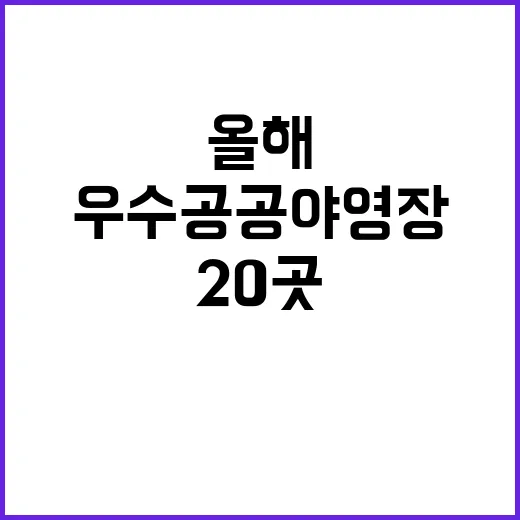 올해
우수공공야영장
20곳